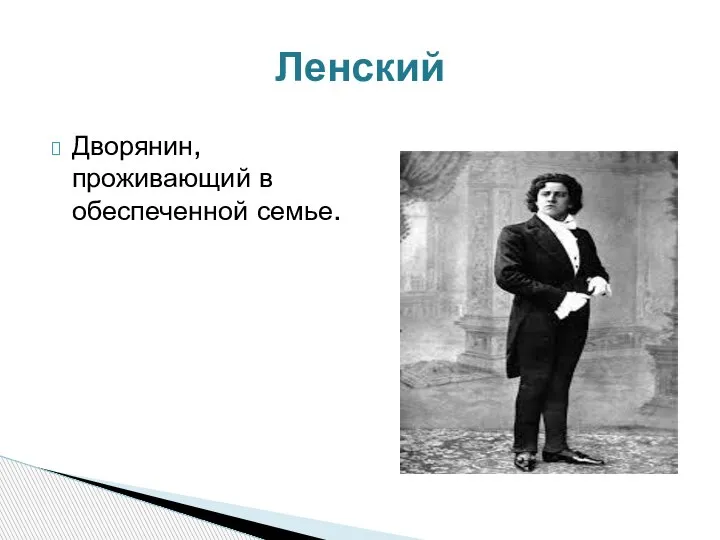 Ленский

Дворянин, проживающий в обеспеченной семье.